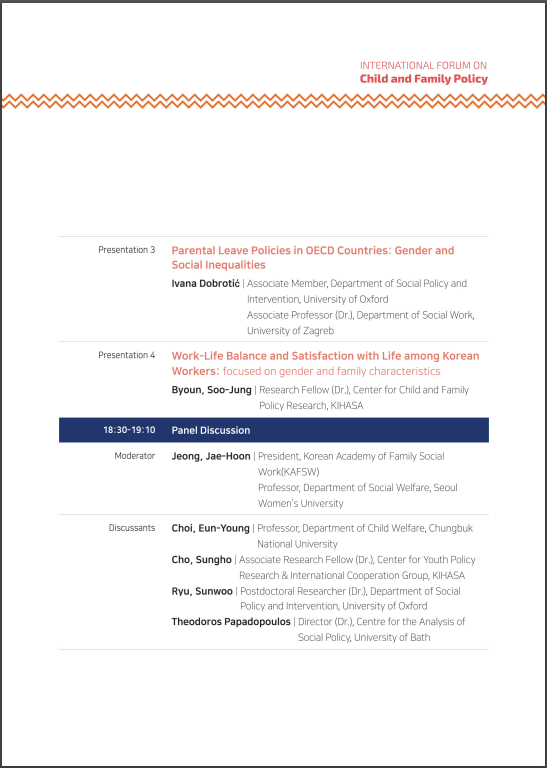 INTERNATIONAL FORUM ON
Child and Family Policy

Presentation 3

Parental Leave Policies in OECD Countries: Gender and Social Inequalities

Ivana Dobrotić | Associate Member, Department of Social Policy and Intervention, University of Oxford
Associate Professor (Dr.), Department of Social Work, University of Zagreb

Presentation 4

Work-Life Balance and Satisfaction with Life among Korean Workers: focused on gender and family characteristics

Byoun, Soo-Jung | Research Fellow (Dr.), Center for Child and Family Policy Research, KIHASA

18:30-19:10

Panel Discussion

Moderator

Jeong, Jae-Hoon | President, Korean Academy of Family Social Work(KAFSW)
Professor, Department of Social Welfare, Seoul Women's University

Discussants

Choi, Eun-Young | Professor, Department of Child Welfare, Chungbuk National University

Cho, Sungho | Associate Research Fellow (Dr.), Center for Youth Policy Research & International Cooperation Group, KIHASA

Ryu, Sunwoo | Postdoctoral Researcher (Dr.), Department of Social Policy and Intervention, University of Oxford

Theodoros Papadopoulos | Director (Dr.), Centre for the Analysis of Social Policy, University of Bath